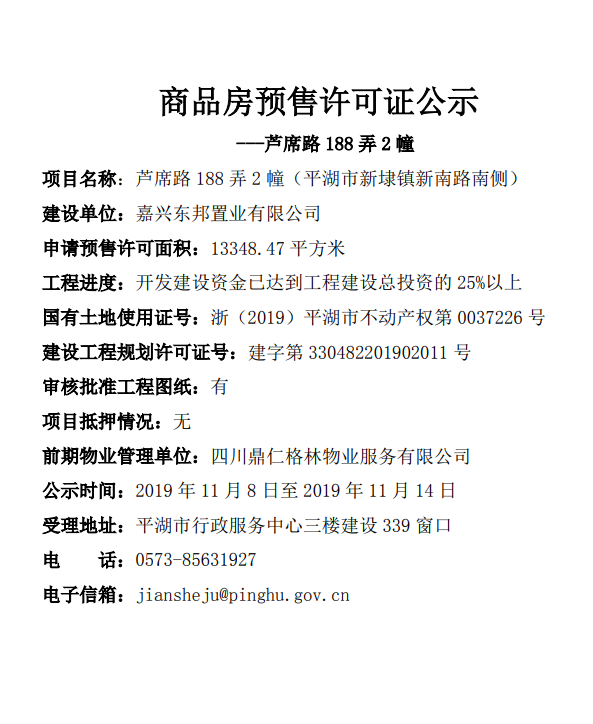 商品房预售许可证公示

——芦席路 188 弄 2 幢

项目名称：芦席路 188 弄 2 幢（平湖市新埭镇新南路南侧）

建设单位：嘉兴东邦置业有限公司

申请预售许可面积：13348.47 平方米

工程进度：开发建设资金已达到工程建设总投资的 25%以上

国有土地使用证号：浙（2019）平湖市不动产权第 0037226 号

建设工程规划许可证号：建字第 330482201902011 号

审核批准工程图纸：有

项目抵押情况：无

前期物业管理单位：四川鼎仁格林物业服务有限公司

公示时间：2019 年 11 月 8 日至 2019 年 11 月 14 日

受理地址：平湖市行政服务中心三楼建设 339 窗口

电　　话：0573-85631927

电子信箱：jiansheju@pinghu.gov.cn